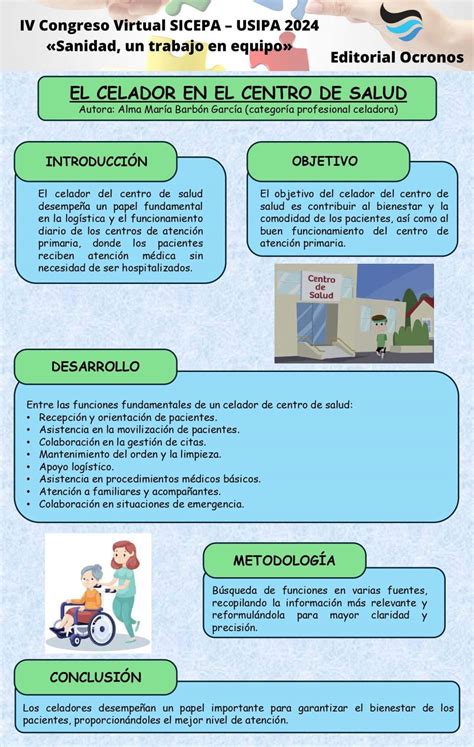 IV Congreso Virtual SICEPA – USIPA 2024
«Sanidad, un trabajo en equipo»

Editorial Ocronos

EL CELADOR EN EL CENTRO DE SALUD
Autora: Alma María Barbón García (categoría profesional celadora)

INTRODUCCIÓN

El celador del centro de salud desempeña un papel fundamental en la logística y el funcionamiento diario de los centros de atención primaria, donde los pacientes reciben atención médica sin necesidad de ser hospitalizados.

OBJETIVO

El objetivo del celador del centro de salud es contribuir al bienestar y la comodidad de los pacientes, así como al buen funcionamiento del centro de atención primaria.

Centro de Salud

DESARROLLO

Entre las funciones fundamentales de un celador de centro de salud:
• Recepción y orientación de pacientes.
• Asistencia en la movilización de pacientes.
• Colaboración en la gestión de citas.
• Mantenimiento del orden y la limpieza.
• Apoyo logístico.
• Asistencia en procedimientos médicos básicos.
• Atención a familiares y acompañantes.
• Colaboración en situaciones de emergencia.

METODOLOGÍA

Búsqueda de funciones en varias fuentes, recopilando la información más relevante y reformulándola para mayor claridad y precisión.

CONCLUSIÓN

Los celadores desempeñan un papel importante para garantizar el bienestar de los pacientes, proporcionándoles el mejor nivel de atención.